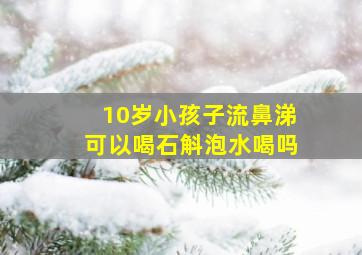 10岁小孩子流鼻涕
可以喝石斛泡水喝吗